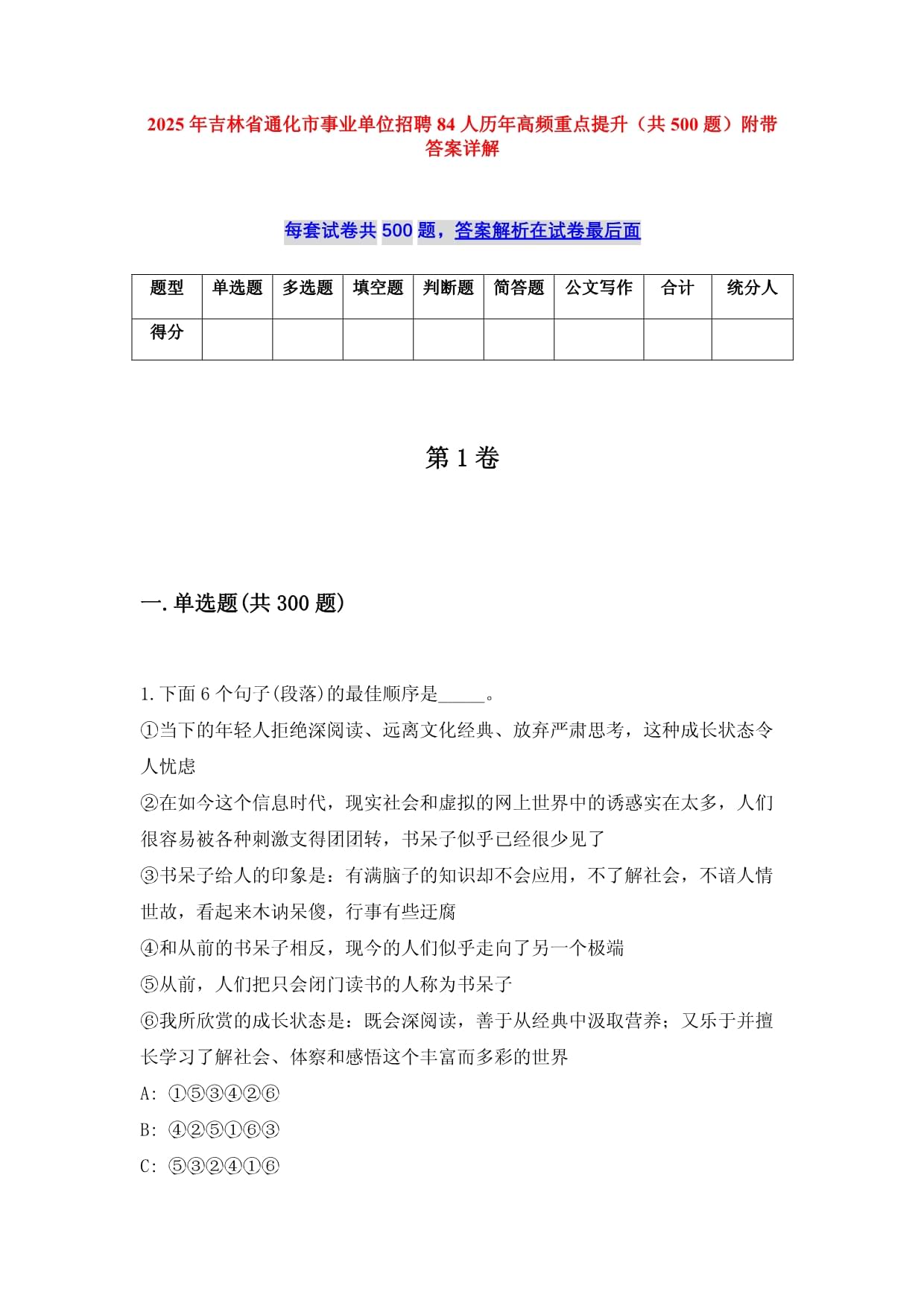 2025年吉林省通化市事业单位招聘84人历年高频重点提升（共500题）附带答案详解

每套试卷共500题，答案解析在试卷最后面

| 题型 | 单选题 | 多选题 | 填空题 | 判断题 | 简答题 | 公文写作 | 合计 | 统分人 |
|---|---|---|---|---|---|---|---|---|
| 得分 | | | | | | | | |

第1卷

一.单选题(共300题)

1.下面6个句子(段落)的最佳顺序是_____。

①当下的年轻人拒绝深阅读、远离文化经典、放弃严肃思考，这种成长状态令人忧虑

②在如今这个信息时代，现实社会和虚拟的网上世界中的诱惑实在太多，人们很容易被各种刺激支得团团转，书呆子似乎已经很少见了

③书呆子给人的印象是：有满脑子的知识却不会应用，不了解社会，不谙人情世故，看起来木讷呆傻，行事有些迂腐

④和从前的书呆子相反，现今的人们似乎走向了另一个极端

⑤从前，人们把只会闭门读书的人称为书呆子

⑥我所欣赏的成长状态是：既会深阅读，善于从经典中汲取营养；又乐于并擅长学习了解社会、体察和感悟这个丰富而多彩的世界

A: ①⑤③④②⑥

B: ④②⑤①⑥③

C: ⑤③②④①⑥